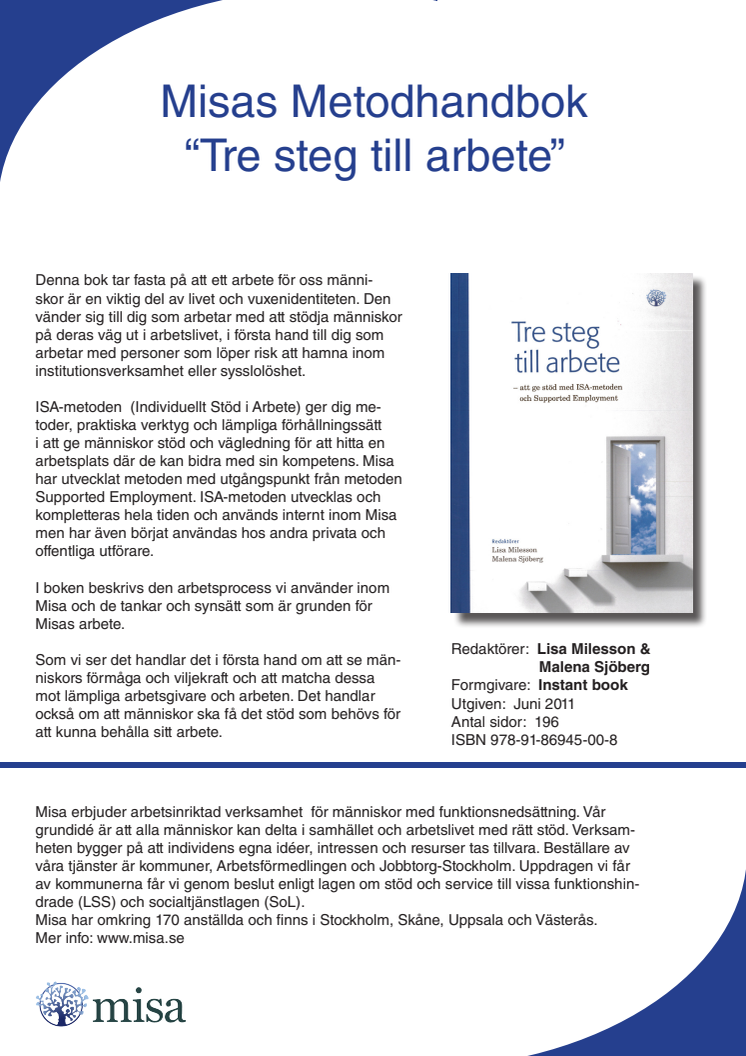 Misas Metodhandbok
“Tre steg till arbete”

Denna bok tar fasta på att ett arbete för oss människor är en viktig del av livet och vuxenidentiteten. Den vänder sig till dig som arbetar med att stödja människor på deras väg ut i arbetslivet, i första hand till dig som arbetar med personer som löper risk att hamna inom institutionsverksamhet eller sysslolöshet.

ISA-metoden (Individuellt Stöd i Arbete) ger dig metoder, praktiska verktyg och lämpliga förhållningssätt i att ge människor stöd och vägledning för att hitta en arbetsplats där de kan bidra med sin kompetens. Misa har utvecklat metoden med utgångspunkt från metoden Supported Employment. ISA-metoden utvecklas och kompletteras hela tiden och används internt inom Misa men har även börjat användas hos andra privata och offentliga utförare.

I boken beskrivs den arbetsprocess vi använder inom Misa och de tankar och synsätt som är grunden för Misas arbete.

Som vi ser det handlar det i första hand om att se människors förmåga och viljekraft och att matcha dessa mot lämpliga arbetsgivare och arbeten. Det handlar också om att människor ska få det stöd som behövs för att kunna behålla sitt arbete.

Tre steg till arbete
– att ge stöd med ISA-metoden och Supported Employment

Redaktörer
Lisa Milesson
Malena Sjöberg

Redaktörer: Lisa Milesson & Malena Sjöberg
Formgivare: Instant book
Utgiven: Juni 2011
Antal sidor: 196
ISBN 978-91-86945-00-8

Misa erbjuder arbetsinriktad verksamhet för människor med funktionsnedsättning. Vår grundidé är att alla människor kan delta i samhället och arbetslivet med rätt stöd. Verksamheten bygger på att individens egna idéer, intressen och resurser tas tillvara. Beställare av våra tjänster är kommuner, Arbetsförmedlingen och Jobbtorg-Stockholm. Uppdragen vi får av kommunerna får vi genom beslut enligt lagen om stöd och service till vissa funktionshindrade (LSS) och socialtjänstlagen (SoL).
Misa har omkring 170 anställda och finns i Stockholm, Skåne, Uppsala och Västerås.
Mer info: www.misa.se

misa